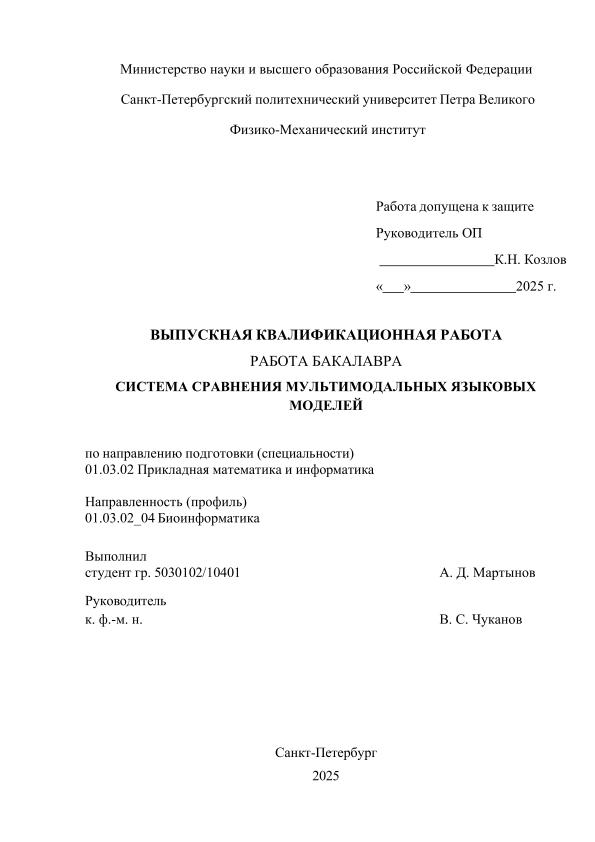 Министерство науки и высшего образования Российской Федерации

Санкт-Петербургский политехнический университет Петра Великого

Физико-Механический институт

Работа допущена к защите

Руководитель ОП

________________К.Н. Козлов

«___»______________2025 г.

ВЫПУСКНАЯ КВАЛИФИКАЦИОННАЯ РАБОТА

РАБОТА БАКАЛАВРА

СИСТЕМА СРАВНЕНИЯ МУЛЬТИМОДАЛЬНЫХ ЯЗЫКОВЫХ МОДЕЛЕЙ

по направлению подготовки (специальности)
01.03.02 Прикладная математика и информатика

Направленность (профиль)
01.03.02_04 Биоинформатика

Выполнил
студент гр. 5030102/10401 А. Д. Мартынов

Руководитель
к. ф.-м. н. В. С. Чуканов

Санкт-Петербург
2025